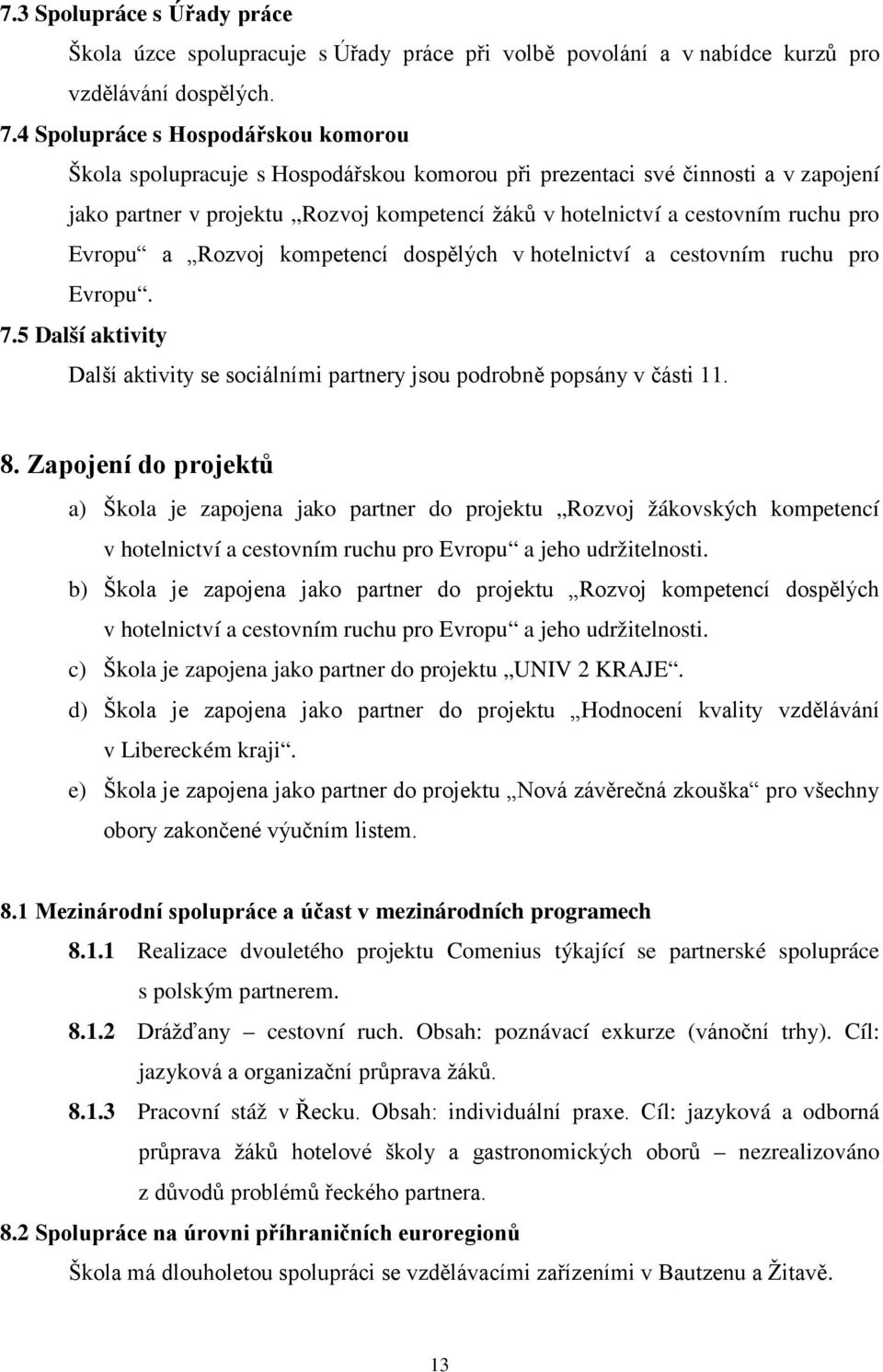 7.3 Spolupráce s Úřady práce

Škola úzce spolupracuje s Úřady práce při volbě povolání a v nabídce kurzů pro vzdělávání dospělých.

7.4 Spolupráce s Hospodářskou komorou

Škola spolupracuje s Hospodářskou komorou při prezentaci své činnosti a v zapojení jako partner v projektu „Rozvoj kompetencí žáků v hotelnictví a cestovním ruchu pro Evropu“ a „Rozvoj kompetencí dospělých v hotelnictví a cestovním ruchu pro Evropu“.

7.5 Další aktivity

Další aktivity se sociálními partnery jsou podrobně popsány v části 11.

8. Zapojení do projektů

a) Škola je zapojena jako partner do projektu „Rozvoj žákovských kompetencí v hotelnictví a cestovním ruchu pro Evropu“ a jeho udržitelnosti.

b) Škola je zapojena jako partner do projektu „Rozvoj kompetencí dospělých v hotelnictví a cestovním ruchu pro Evropu“ a jeho udržitelnosti.

c) Škola je zapojena jako partner do projektu „UNIV 2 KRAJE“.

d) Škola je zapojena jako partner do projektu „Hodnocení kvality vzdělávání v Libereckém kraji“.

e) Škola je zapojena jako partner do projektu „Nová závěrečná zkouška“ pro všechny obory zakončené výučním listem.

8.1 Mezinárodní spolupráce a účast v mezinárodních programech

8.1.1 Realizace dvouletého projektu Comenius týkající se partnerské spolupráce s polským partnerem.

8.1.2 Drážďany – cestovní ruch. Obsah: poznávací exkurze (vánoční trhy). Cíl: jazyková a organizační průprava žáků.

8.1.3 Pracovní stáž v Řecku. Obsah: individuální praxe. Cíl: jazyková a odborná průprava žáků hotelové školy a gastronomických oborů – nezrealizováno z důvodů problémů řeckého partnera.

8.2 Spolupráce na úrovni příhraničních euroregionů

Škola má dlouholetou spolupráci se vzdělávacími zařízeními v Bautzenu a Žitavě.

13